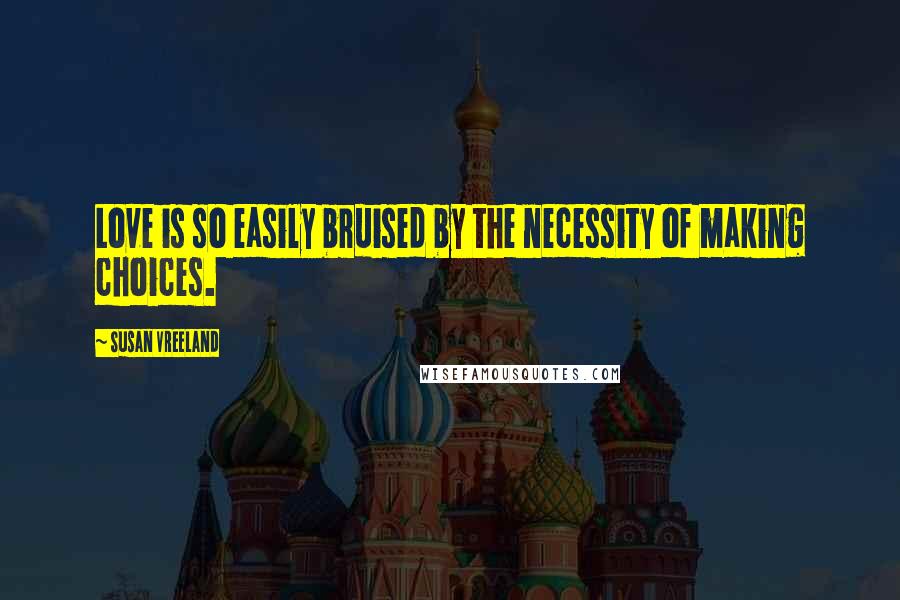 LOVE IS SO EASILY BRUISED BY THE NECESSITY OF MAKING CHOICES.

~ SUSAN VREELAND

WISEFAMOUSQUOTES.COM